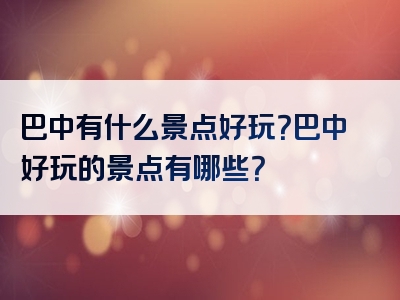 巴中有什么景点好玩?巴中好玩的景点有哪些?